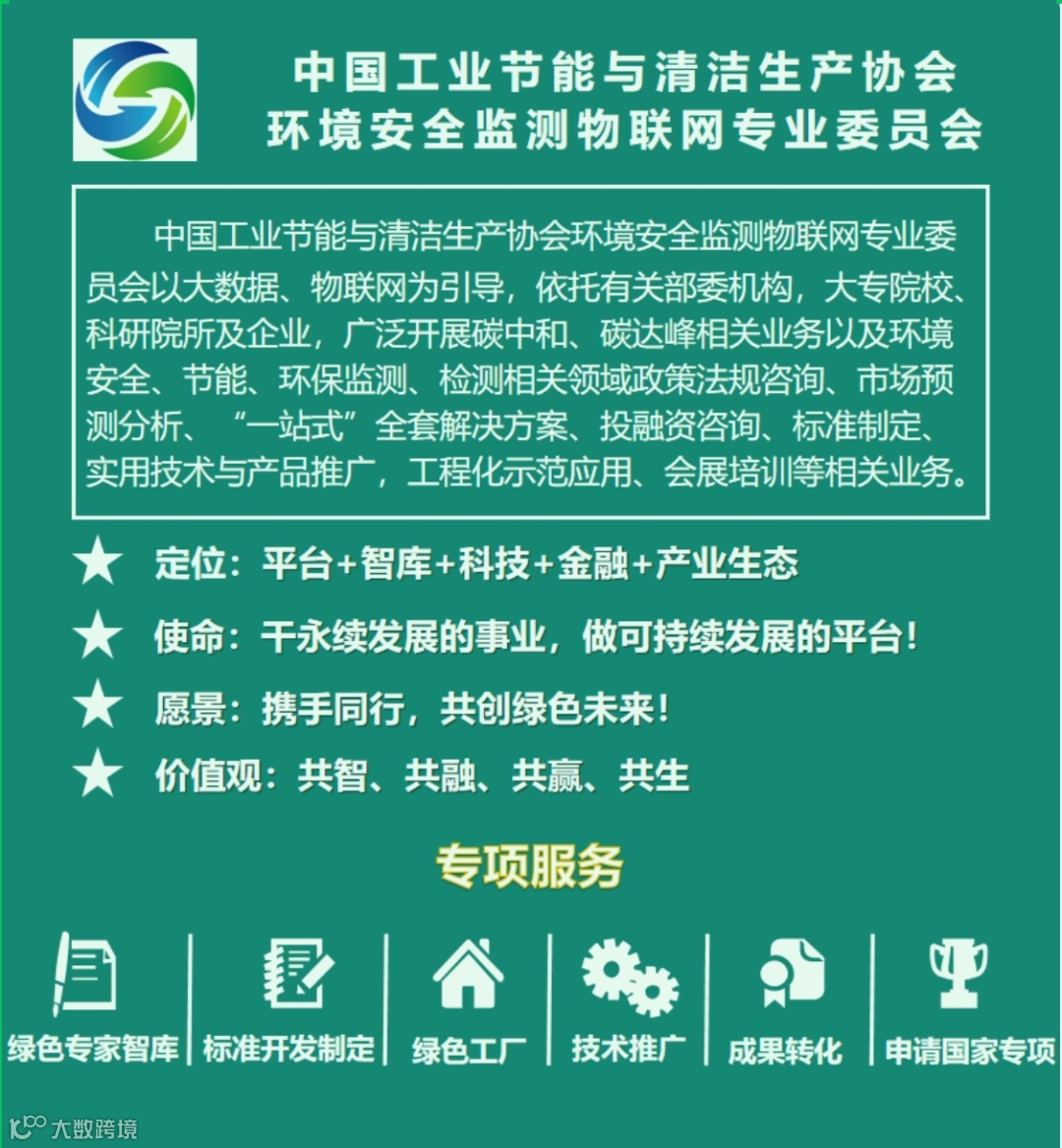 中国工业节能与清洁生产协会
环境安全监测物联网专业委员会

中国工业节能与清洁生产协会环境安全监测物联网专业委员会以大数据、物联网为引导，依托有关部委机构，大专院校、科研院所及企业，广泛开展碳中和、碳达峰相关业务以及环境安全、节能、环保监测、检测相关领域政策法规咨询、市场预测分析、“一站式”全套解决方案、投融资咨询、标准制定、实用技术与产品推广，工程化示范应用、会展培训等相关业务。

★ 定位：平台+智库+科技+金融+产业生态

★ 使命：干永续发展的事业，做可持续发展的平台！

★ 愿景：携手同行，共创绿色未来！

★ 价值观：共智、共融、共赢、共生

专项服务

绿色专家智库 标准开发制定 绿色工厂 技术推广 成果转化 申请国家专项

大数跨境